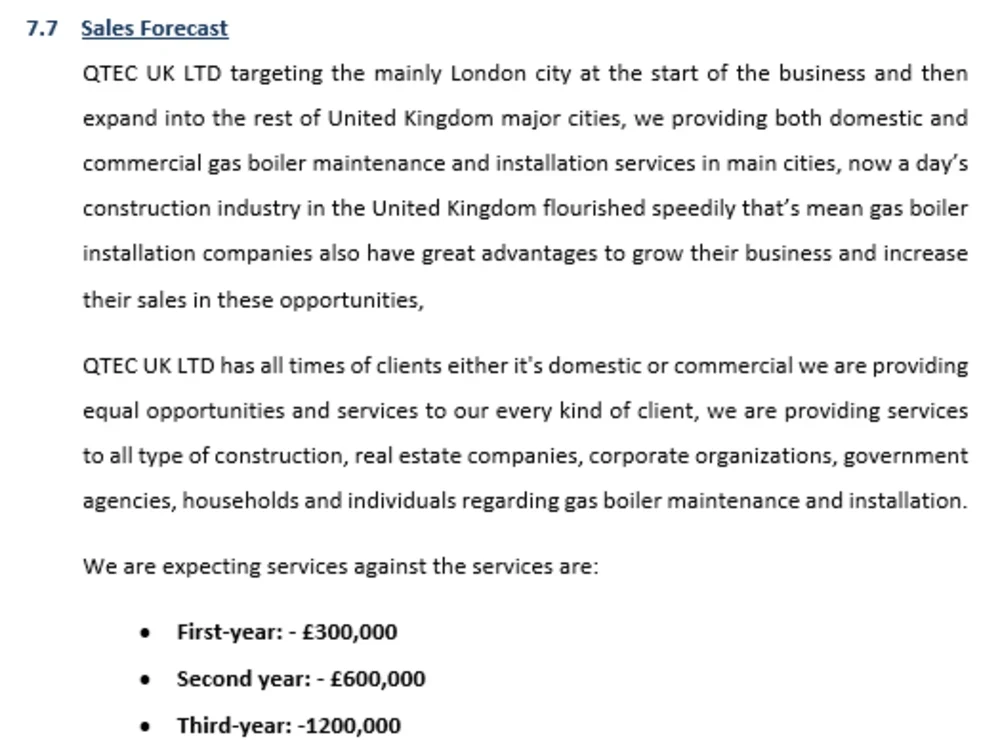 7.7 Sales Forecast

QTEC UK LTD targeting the mainly London city at the start of the business and then expand into the rest of United Kingdom major cities, we providing both domestic and commercial gas boiler maintenance and installation services in main cities, now a day's construction industry in the United Kingdom flourished speedily that's mean gas boiler installation companies also have great advantages to grow their business and increase their sales in these opportunities,

QTEC UK LTD has all times of clients either it's domestic or commercial we are providing equal opportunities and services to our every kind of client, we are providing services to all type of construction, real estate companies, corporate organizations, government agencies, households and individuals regarding gas boiler maintenance and installation.

We are expecting services against the services are:

• First-year: - £300,000
• Second year: - £600,000
• Third-year: -1200,000